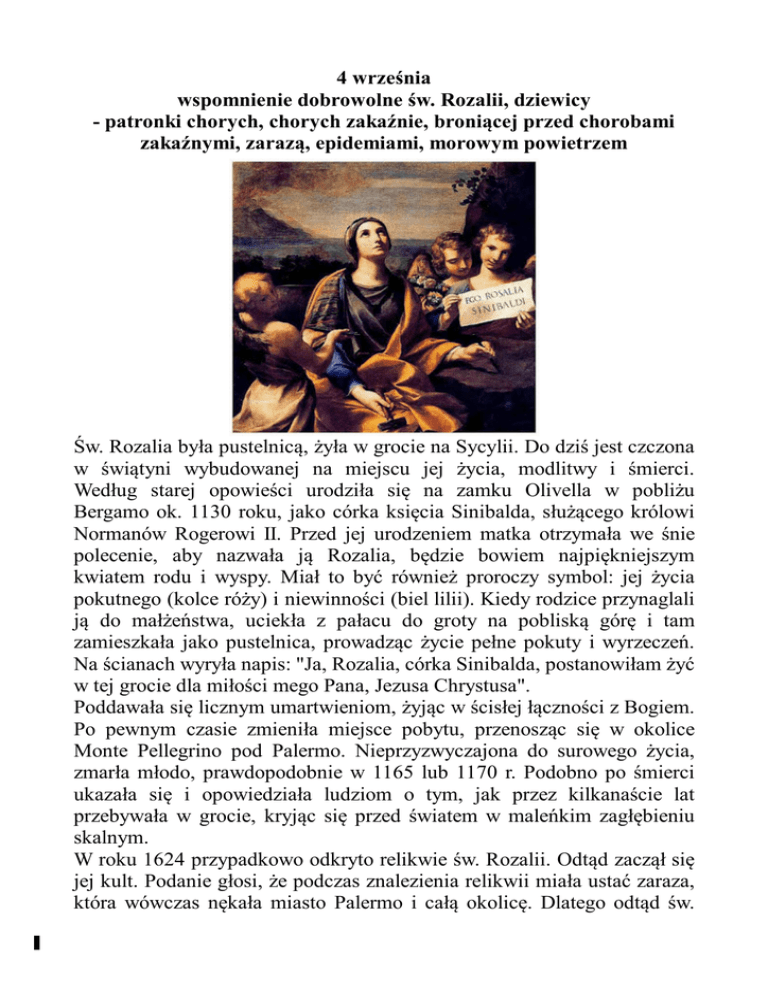 4 września
wspomnienie dobrowolne św. Rozalii, dziewicy
- patronki chorych, chorych zakaźnie, broniącej przed chorobami zakaźnymi, zarazą, epidemiami, morowym powietrzem

EGO ROSALIA SINIBALDI

Św. Rozalia była pustelnicą, żyła w grocie na Sycylii. Do dziś jest czczona w świątyni wybudowanej na miejscu jej życia, modlitwy i śmierci. Według starej opowieści urodziła się na zamku Olivella w pobliżu Bergamo ok. 1130 roku, jako córka księcia Sinibalda, służącego królowi Normanów Rogerowi II. Przed jej urodzeniem matka otrzymała we śnie polecenie, aby nazwała ją Rozalia, będzie bowiem najpiękniejszym kwiatem rodu i wyspy. Miał to być również proroczy symbol: jej życia pokutnego (kolce róży) i niewinności (biel lilii). Kiedy rodzice przynaglali ją do małżeństwa, uciekła z pałacu do groty na pobliską górę i tam zamieszkała jako pustelnica, prowadząc życie pełne pokuty i wyrzeczeń. Na ścianach wyryła napis: "Ja, Rozalia, córka Sinibalda, postanowiłam żyć w tej grocie dla miłości mego Pana, Jezusa Chrystusa".
Poddawała się licznym umartwieniom, żyjąc w ścisłej łączności z Bogiem. Po pewnym czasie zmieniła miejsce pobytu, przenosząc się w okolice Monte Pellegrino pod Palermo. Nieprzyzwyczajona do surowego życia, zmarła młodo, prawdopodobnie w 1165 lub 1170 r. Podobno po śmierci ukazała się i opowiedziała ludziom o tym, jak przez kilkanaście lat przebywała w grocie, kryjąc się przed światem w maleńkim zagłębieniu skalnym.
W roku 1624 przypadkowo odkryto relikwie św. Rozalii. Odtąd zaczął się jej kult. Podanie głosi, że podczas znalezienia relikwii miała ustać zaraza, która wówczas nękała miasto Palermo i całą okolicę. Dlatego odtąd św.